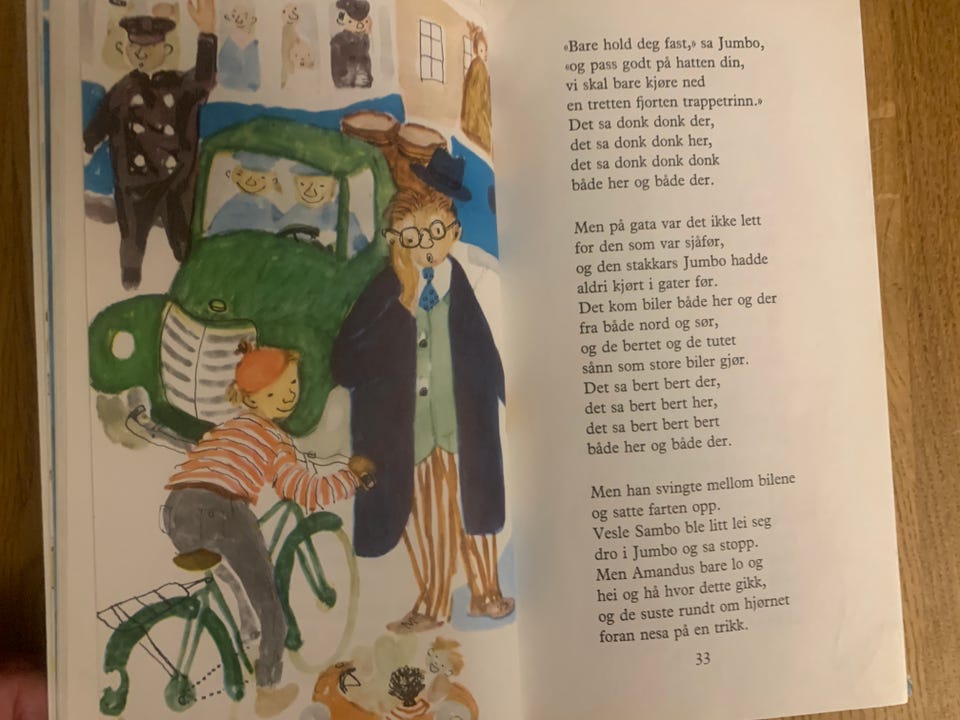 «Bare hold deg fast,» sa Jumbo,
«og pass godt på hatten din,
vi skal bare kjøre ned
en tretten fjorten trappetrinn.»
Det sa donk donk der,
det sa donk donk her,
det sa donk donk donk
både her og både der.

Men på gata var det ikke lett
for den som var sjåfør,
og den stakkars Jumbo hadde
aldri kjørt i gater før.
Det kom biler både her og der
fra både nord og sør,
og de bertet og de tutet
sånn som store biler gjør.
Det sa bert bert der,
det sa bert bert her,
det sa bert bert bert
både her og både der.

Men han svingte mellom bilene
og satte farten opp.
Vesle Sambo ble litt lei seg
dro i Jumbo og sa stopp.
Men Amandus bare lo og
hei og hå hvor dette gikk,
og de suste rundt om hjørnet
foran nesa på en trikk.

33